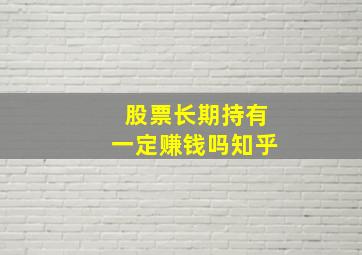 股票长期持有
一定赚钱吗知乎